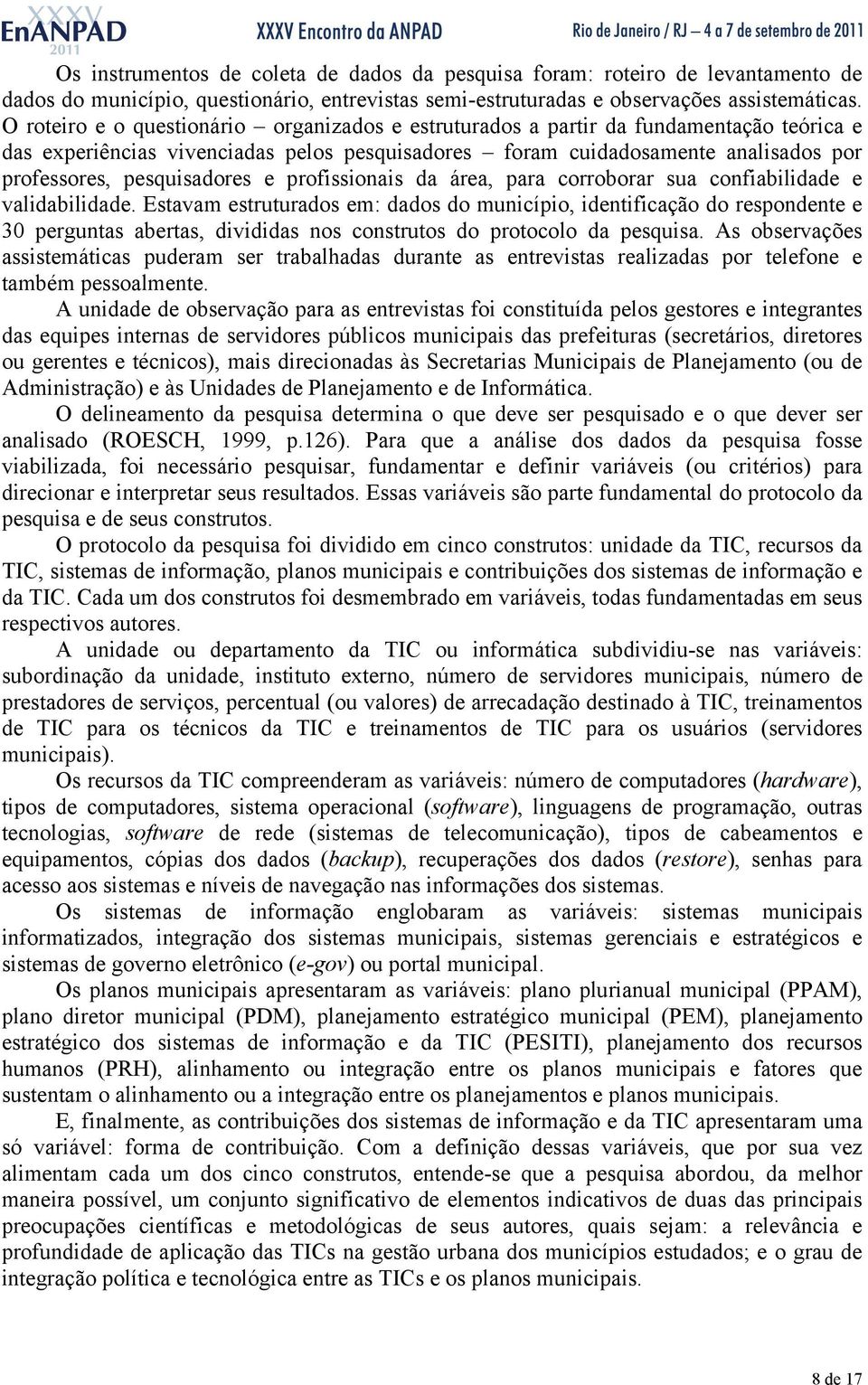 XXXV EnANPAD 2011 XXXV Encontro da ANPAD Rio de Janeiro / RJ – 4 a 7 de setembro de 2011

Os instrumentos de coleta de dados da pesquisa foram: roteiro de levantamento de dados do município, questionário, entrevistas semi-estruturadas e observações assistemáticas. O roteiro e o questionário – organizados e estruturados a partir da fundamentação teórica e das experiências vivenciadas pelos pesquisadores – foram cuidadosamente analisados por professores, pesquisadores e profissionais da área, para corroborar sua confiabilidade e validabilidade. Estavam estruturados em: dados do município, identificação do respondente e 30 perguntas abertas, divididas nos construtos do protocolo da pesquisa. As observações assistemáticas puderam ser trabalhadas durante as entrevistas realizadas por telefone e também pessoalmente.

A unidade de observação para as entrevistas foi constituída pelos gestores e integrantes das equipes internas de servidores públicos municipais das prefeituras (secretários, diretores ou gerentes e técnicos), mais direcionadas às Secretarias Municipais de Planejamento (ou de Administração) e às Unidades de Planejamento e de Informática.

O delineamento da pesquisa determina o que deve ser pesquisado e o que dever ser analisado (ROESCH, 1999, p.126). Para que a análise dos dados da pesquisa fosse viabilizada, foi necessário pesquisar, fundamentar e definir variáveis (ou critérios) para direcionar e interpretar seus resultados. Essas variáveis são parte fundamental do protocolo da pesquisa e de seus construtos.

O protocolo da pesquisa foi dividido em cinco construtos: unidade da TIC, recursos da TIC, sistemas de informação, planos municipais e contribuições dos sistemas de informação e da TIC. Cada um dos construtos foi desmembrado em variáveis, todas fundamentadas em seus respectivos autores.

A unidade ou departamento da TIC ou informática subdividiu-se nas variáveis: subordinação da unidade, instituto externo, número de servidores municipais, número de prestadores de serviços, percentual (ou valores) de arrecadação destinado à TIC, treinamentos de TIC para os técnicos da TIC e treinamentos de TIC para os usuários (servidores municipais).

Os recursos da TIC compreenderam as variáveis: número de computadores (hardware), tipos de computadores, sistema operacional (software), linguagens de programação, outras tecnologias, software de rede (sistemas de telecomunicação), tipos de cabeamentos e equipamentos, cópias dos dados (backup), recuperações dos dados (restore), senhas para acesso aos sistemas e níveis de navegação nas informações dos sistemas.

Os sistemas de informação englobaram as variáveis: sistemas municipais informatizados, integração dos sistemas municipais, sistemas gerenciais e estratégicos e sistemas de governo eletrônico (e-gov) ou portal municipal.

Os planos municipais apresentaram as variáveis: plano plurianual municipal (PPAM), plano diretor municipal (PDM), planejamento estratégico municipal (PEM), planejamento estratégico dos sistemas de informação e da TIC (PESITI), planejamento dos recursos humanos (PRH), alinhamento ou integração entre os planos municipais e fatores que sustentam o alinhamento ou a integração entre os planejamentos e planos municipais.

E, finalmente, as contribuições dos sistemas de informação e da TIC apresentaram uma só variável: forma de contribuição. Com a definição dessas variáveis, que por sua vez alimentam cada um dos cinco construtos, entende-se que a pesquisa abordou, da melhor maneira possível, um conjunto significativo de elementos indicativos de duas das principais preocupações científicas e metodológicas de seus autores, quais sejam: a relevância e profundidade de aplicação das TICs na gestão urbana dos municípios estudados; e o grau de integração política e tecnológica entre as TICs e os planos municipais.

8 de 17